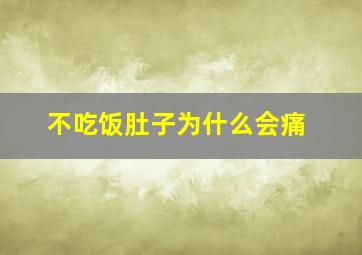 不吃饭肚子为什么会痛